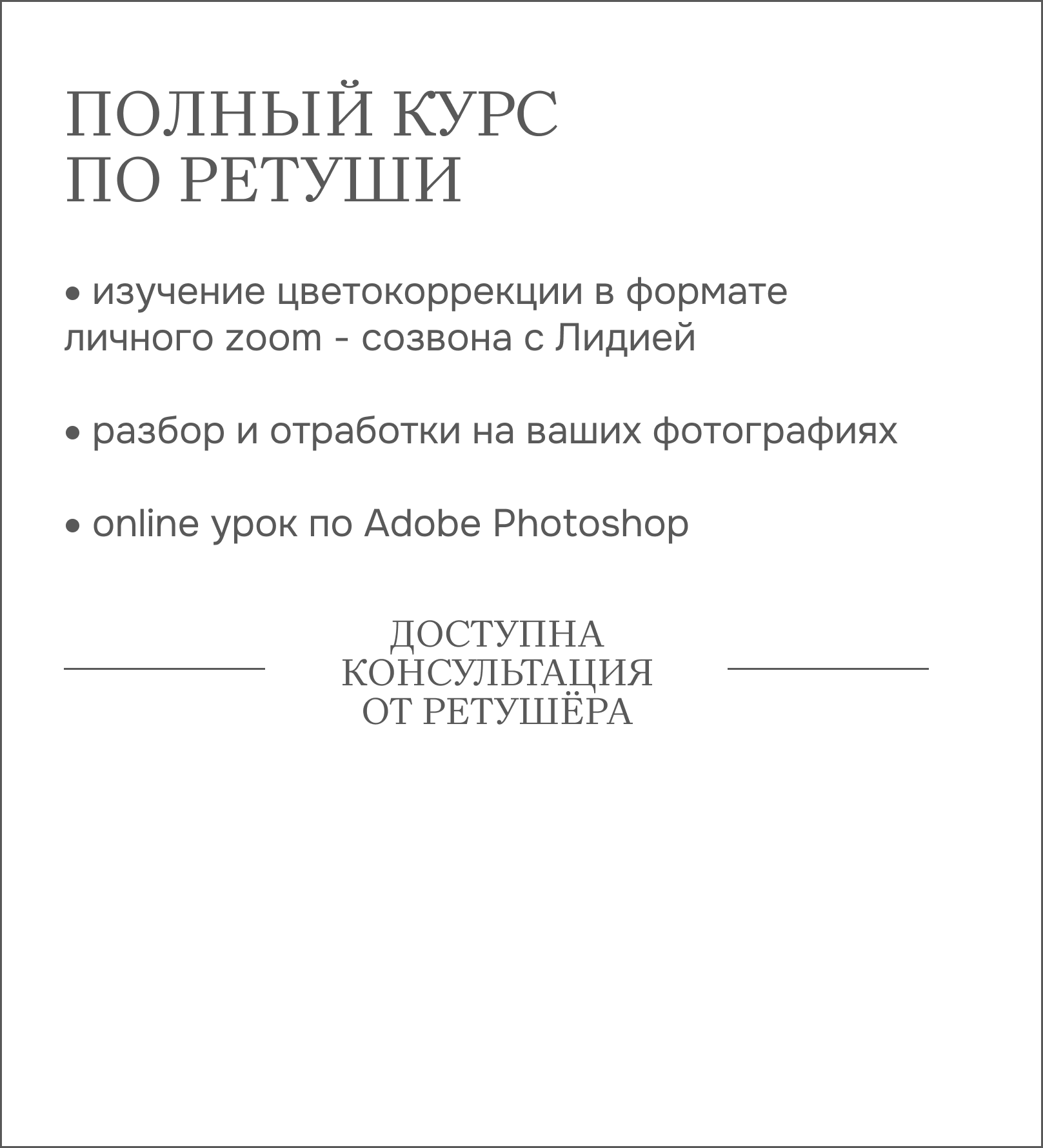 ПОЛНЫЙ КУРС ПО РЕТУШИ

• изучение цветокоррекции в формате личного zoom - созвона с Лидией

• разбор и отработки на ваших фотографиях

• online урок по Adobe Photoshop

ДОСТУПНА КОНСУЛЬТАЦИЯ ОТ РЕТУШЁРА